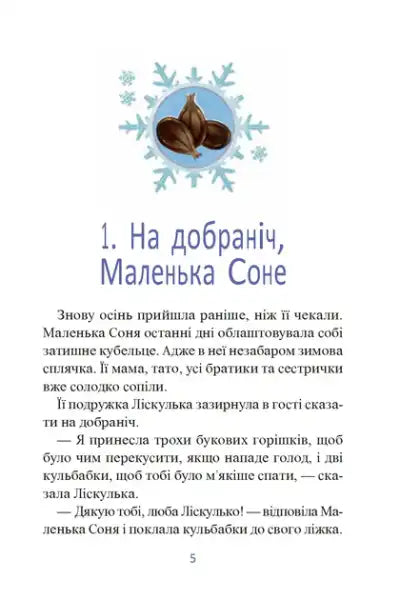 1. На добраніч, Маленька Соне

Знову осінь прийшла раніше, ніж її чекали. Маленька Соня останні дні облаштовувала собі затишне кубельце. Адже в неї незабаром зимова сплячка. Її мама, тато, усі братики та сестрички вже солодко сопіли.

Її подружка Ліскулька зазирнула в гості сказати на добраніч.

— Я принесла трохи букових горішків, щоб було чим перекусити, якщо нападе голод, і дві кульбабки, щоб тобі було м'якіше спати, — сказала Ліскулька.

— Дякую тобі, люба Ліскулько! — відповіла Маленька Соня і поклала кульбабки до свого ліжка.

5